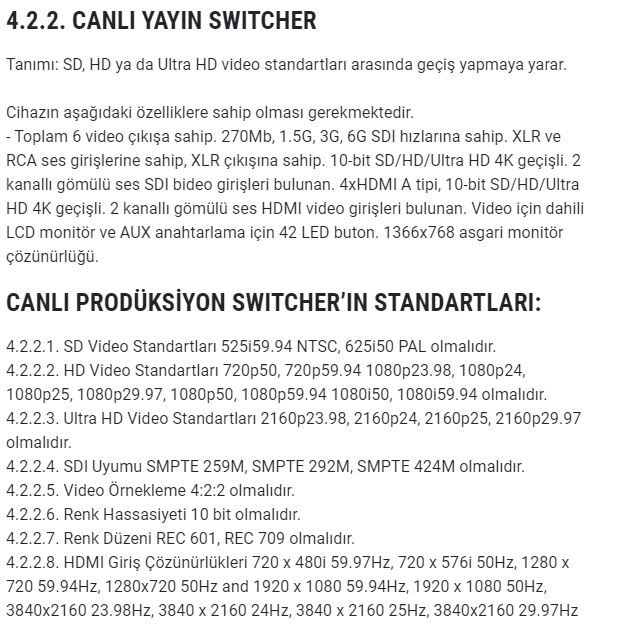 4.2.2. CANLI YAYIN SWITCHER

Tanımı: SD, HD ya da Ultra HD video standartları arasında geçiş yapmaya yarar.

Cihazın aşağıdaki özelliklere sahip olması gerekmektedir.
- Toplam 6 video çıkışa sahip. 270Mb, 1.5G, 3G, 6G SDI hızlarına sahip. XLR ve RCA ses girişlerine sahip, XLR çıkışına sahip. 10-bit SD/HD/Ultra HD 4K geçişli. 2 kanallı gömülü ses SDI bideo girişleri bulunan. 4xHDMI A tipi, 10-bit SD/HD/Ultra HD 4K geçişli. 2 kanallı gömülü ses HDMI video girişleri bulunan. Video için dahili LCD monitör ve AUX anahtarlama için 42 LED buton. 1366x768 asgari monitör çözünürlüğü.

CANLI PRODÜKSİYON SWITCHER'IN STANDARTLARI:

4.2.2.1. SD Video Standartları 525i59.94 NTSC, 625i50 PAL olmalıdır.
4.2.2.2. HD Video Standartları 720p50, 720p59.94 1080p23.98, 1080p24, 1080p25, 1080p29.97, 1080p50, 1080p59.94 1080i50, 1080i59.94 olmalıdır.
4.2.2.3. Ultra HD Video Standartları 2160p23.98, 2160p24, 2160p25, 2160p29.97 olmalıdır.
4.2.2.4. SDI Uyumu SMPTE 259M, SMPTE 292M, SMPTE 424M olmalıdır.
4.2.2.5. Video Örnekleme 4:2:2 olmalıdır.
4.2.2.6. Renk Hassasiyeti 10 bit olmalıdır.
4.2.2.7. Renk Düzeni REC 601, REC 709 olmalıdır.
4.2.2.8. HDMI Giriş Çözünürlükleri 720 x 480i 59.97Hz, 720 x 576i 50Hz, 1280 x 720 59.94Hz, 1280x720 50Hz and 1920 x 1080 59.94Hz, 1920 x 1080 50Hz, 3840x2160 23.98Hz, 3840 x 2160 24Hz, 3840 x 2160 25Hz, 3840x2160 29.97Hz